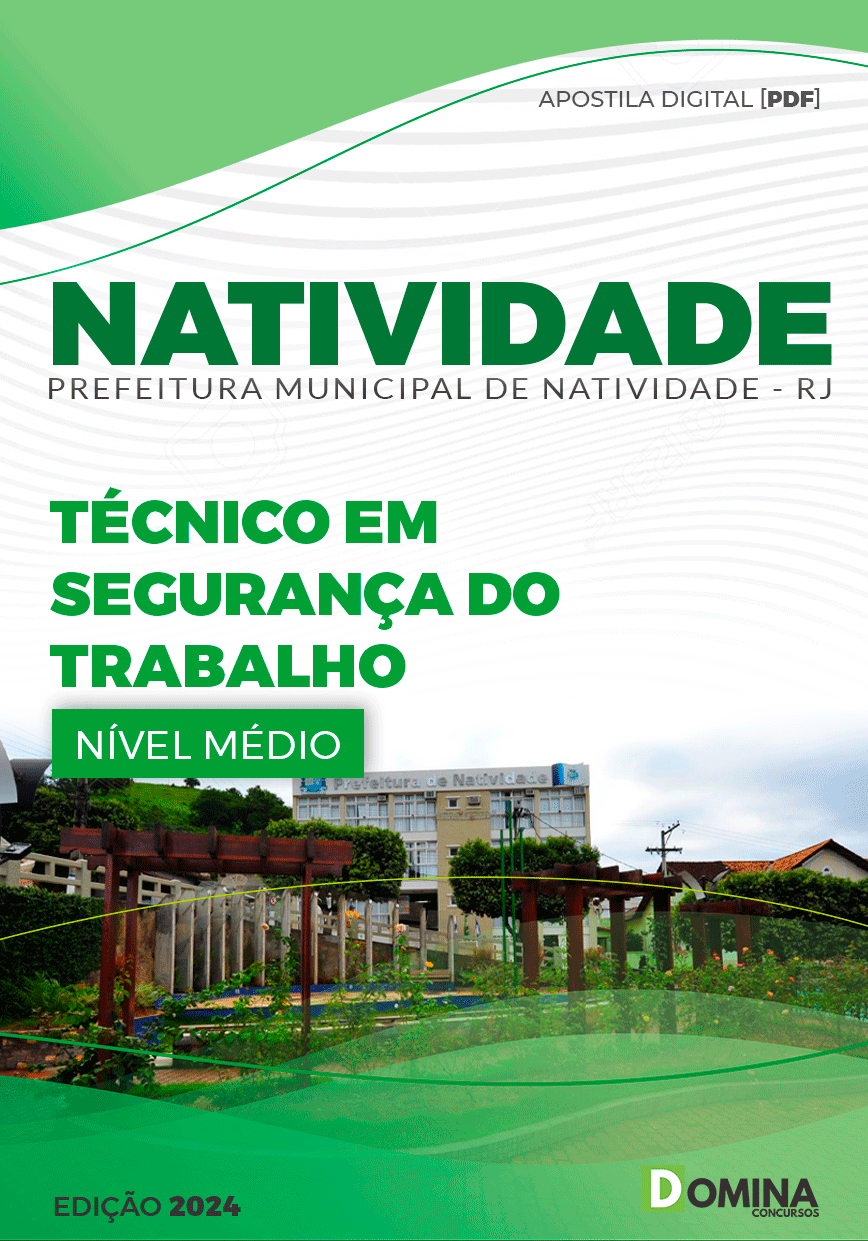 APOSTILA DIGITAL [PDF]

NATIVIDADE
PREFEITURA MUNICIPAL DE NATIVIDADE - RJ

TÉCNICO EM SEGURANÇA DO TRABALHO

NÍVEL MÉDIO

Prefeitura de Natividade

EDIÇÃO 2024

DOMINA
CONCURSOS